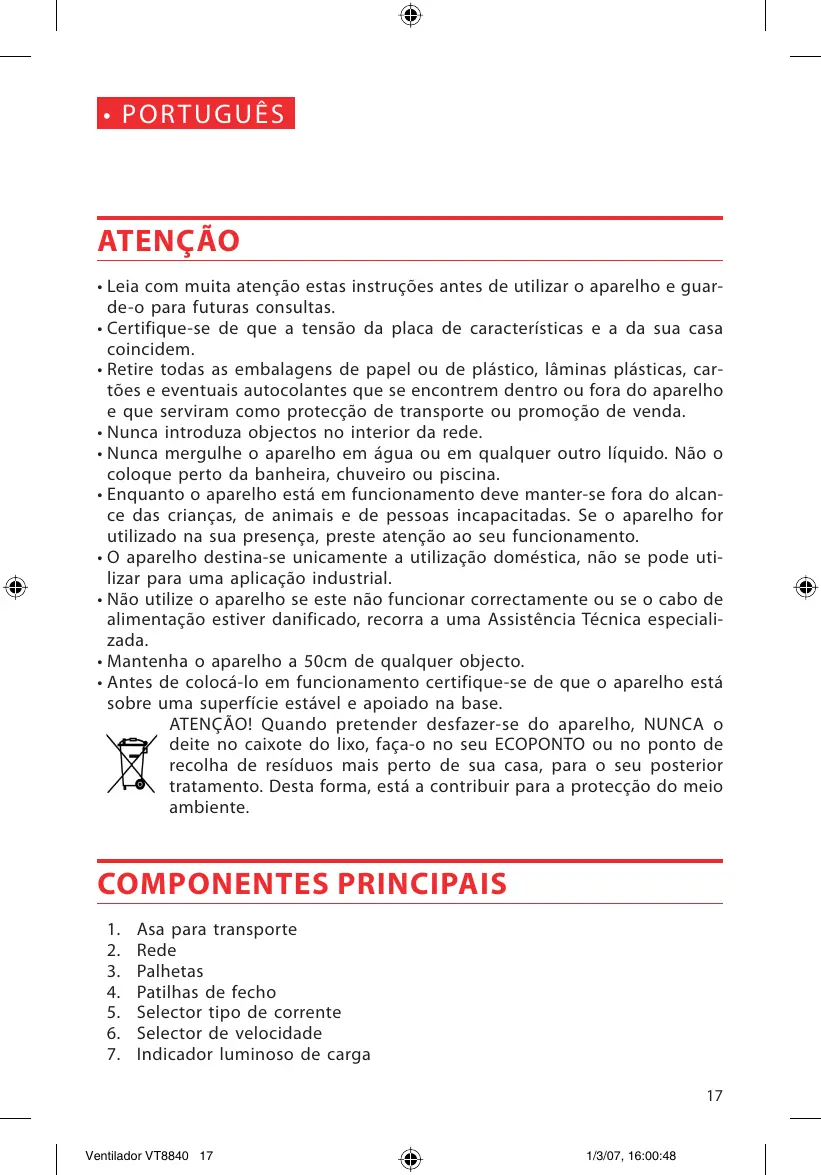 • PORTUGUÊS

ATENÇÃO

• Leia com muita atenção estas instruções antes de utilizar o aparelho e guarde-o para futuras consultas.
• Certifique-se de que a tensão da placa de características e a da sua casa coincidem.
• Retire todas as embalagens de papel ou de plástico, lâminas plásticas, cartões e eventuais autocolantes que se encontrem dentro ou fora do aparelho e que serviram como protecção de transporte ou promoção de venda.
• Nunca introduza objectos no interior da rede.
• Nunca mergulhe o aparelho em água ou em qualquer outro líquido. Não o coloque perto da banheira, chuveiro ou piscina.
• Enquanto o aparelho está em funcionamento deve manter-se fora do alcance das crianças, de animais e de pessoas incapacitadas. Se o aparelho for utilizado na sua presença, preste atenção ao seu funcionamento.
• O aparelho destina-se unicamente a utilização doméstica, não se pode utilizar para uma aplicação industrial.
• Não utilize o aparelho se este não funcionar correctamente ou se o cabo de alimentação estiver danificado, recorra a uma Assistência Técnica especializada.
• Mantenha o aparelho a 50cm de qualquer objecto.
• Antes de colocá-lo em funcionamento certifique-se de que o aparelho está sobre uma superfície estável e apoiado na base.

ATENÇÃO! Quando pretender desfazer-se do aparelho, NUNCA o deite no caixote do lixo, faça-o no seu ECOPONTO ou no ponto de recolha de resíduos mais perto de sua casa, para o seu posterior tratamento. Desta forma, está a contribuir para a protecção do meio ambiente.

COMPONENTES PRINCIPAIS

1. Asa para transporte
2. Rede
3. Palhetas
4. Patilhas de fecho
5. Selector tipo de corrente
6. Selector de velocidade
7. Indicador luminoso de carga

17

Ventilador VT8840 17 1/3/07, 16:00:48